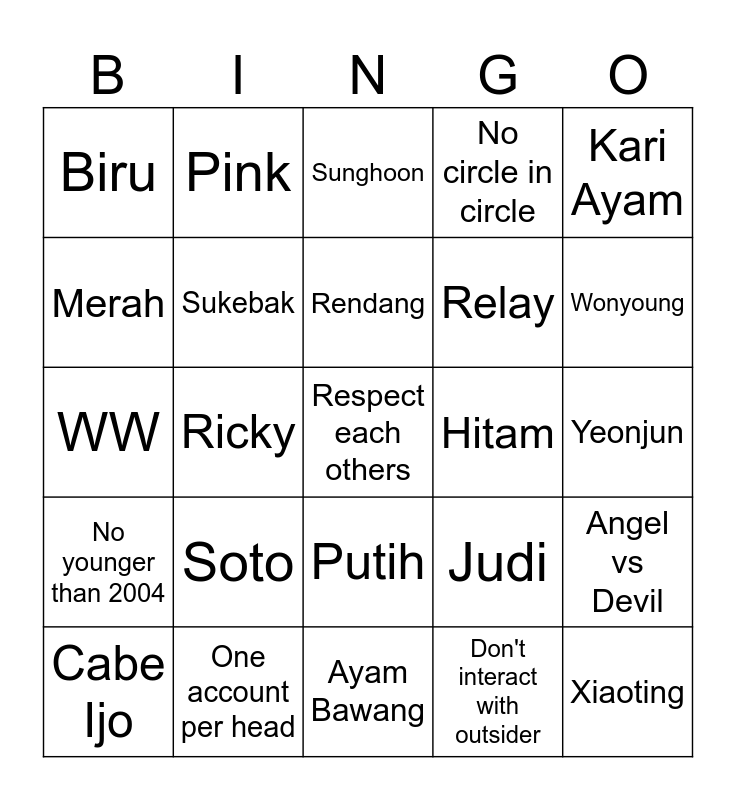 | B | I | N | G | O |
|---|---|---|---|---|
| Biru | Pink | Sunghoon | No circle in circle | Kari Ayam |
| Merah | Sukebak | Rendang | Relay | Wonyoung |
| WW | Ricky | Respect each others | Hitam | Yeonjun |
| No younger than 2004 | Soto | Putih | Judi | Angel vs Devil |
| Cabe Ijo | One account per head | Ayam Bawang | Don't interact with outsider | Xiaoting |